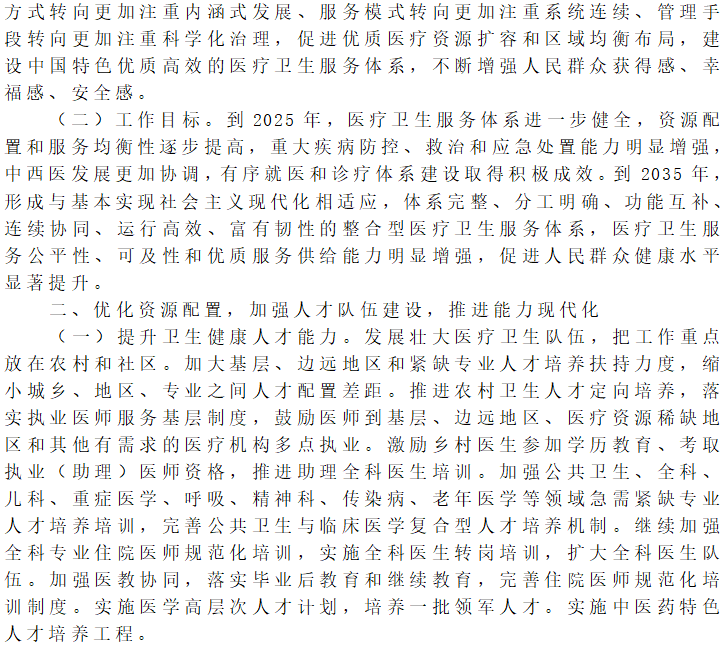 方式转向更加注重内涵式发展、服务模式转向更加注重系统连续、管理手段转向更加注重科学化治理，促进优质医疗资源扩容和区域均衡布局，建设中国特色优质高效的医疗卫生服务体系，不断增强人民群众获得感、幸福感、安全感。

（二）工作目标。到 2025 年，医疗卫生服务体系进一步健全，资源配置和服务均衡性逐步提高，重大疾病防控、救治和应急处置能力明显增强，中西医发展更加协调，有序就医和诊疗体系建设取得积极成效。到 2035 年，形成与基本实现社会主义现代化相适应，体系完整、分工明确、功能互补、连续协同、运行高效、富有韧性的整合型医疗卫生服务体系，医疗卫生服务公平性、可及性和优质服务供给能力明显增强，促进人民群众健康水平显著提升。

二、优化资源配置，加强人才队伍建设，推进能力现代化

（一）提升卫生健康人才能力。发展壮大医疗卫生队伍，把工作重点放在农村和社区。加大基层、边远地区和紧缺专业人才培养扶持力度，缩小城乡、地区、专业之间人才配置差距。推进农村卫生人才定向培养，落实执业医师服务基层制度，鼓励医师到基层、边远地区、医疗资源稀缺地区和其他有需求的医疗机构多点执业。激励乡村医生参加学历教育、考取执业（助理）医师资格，推进助理全科医生培训。加强公共卫生、全科、儿科、重症医学、呼吸、精神科、传染病、老年医学等领域急需紧缺专业人才培养培训，完善公共卫生与临床医学复合型人才培养机制。继续加强全科专业住院医师规范化培训，实施全科医生转岗培训，扩大全科医生队伍。加强医教协同，落实毕业后教育和继续教育，完善住院医师规范化培训制度。实施医学高层次人才计划，培养一批领军人才。实施中医药特色人才培养工程。